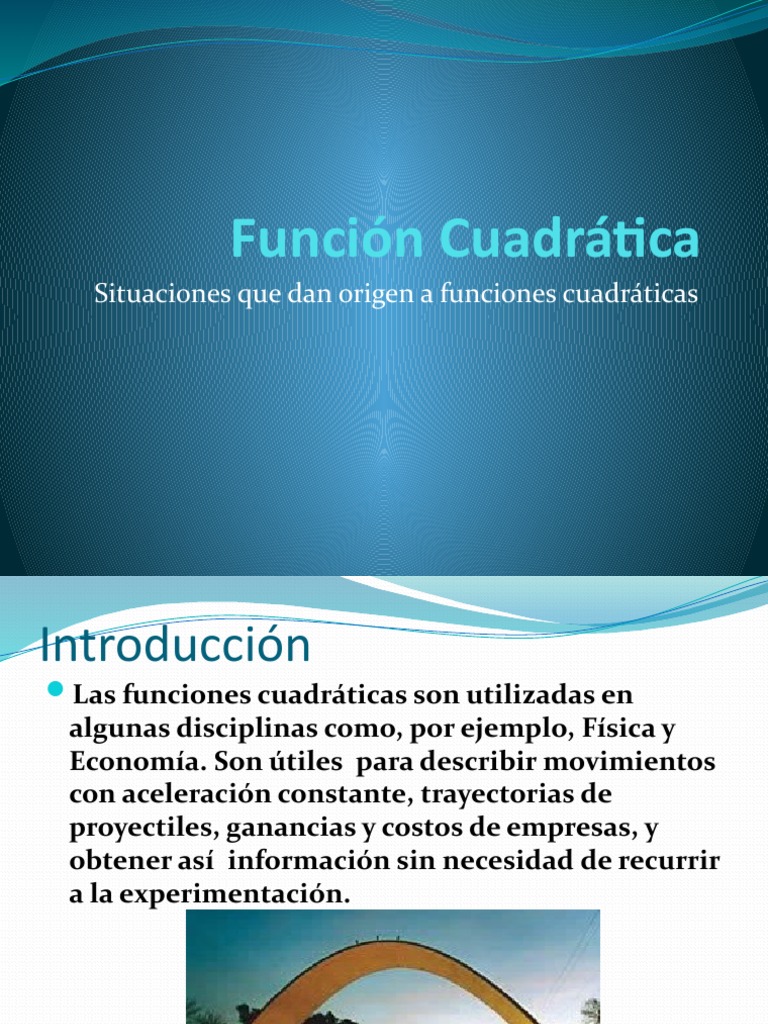 Función Cuadrática

Situaciones que dan origen a funciones cuadráticas

Introducción

Las funciones cuadráticas son utilizadas en algunas disciplinas como, por ejemplo, Física y Economía. Son útiles para describir movimientos con aceleración constante, trayectorias de proyectiles, ganancias y costos de empresas, y obtener así información sin necesidad de recurrir a la experimentación.